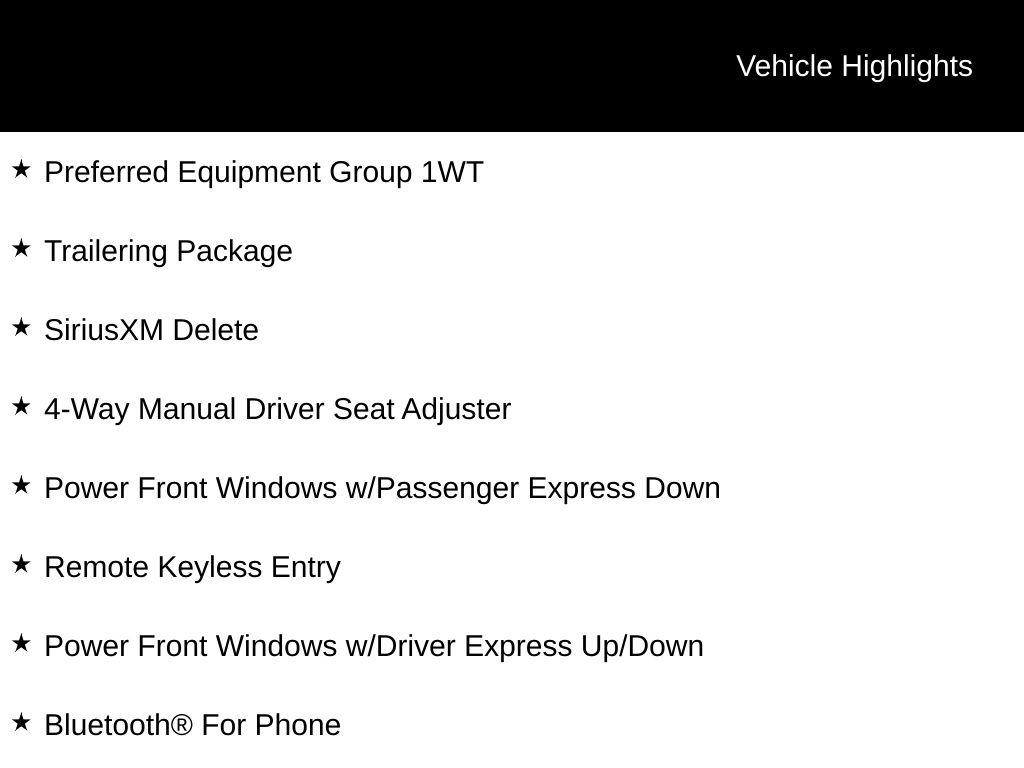 Vehicle Highlights

★ Preferred Equipment Group 1WT

★ Trailering Package

★ SiriusXM Delete

★ 4-Way Manual Driver Seat Adjuster

★ Power Front Windows w/Passenger Express Down

★ Remote Keyless Entry

★ Power Front Windows w/Driver Express Up/Down

★ Bluetooth® For Phone